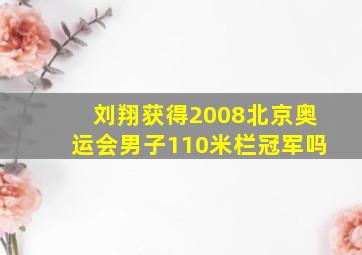 刘翔获得2008北京奥运会男子110米栏冠军吗